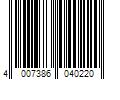 4 007386 040220